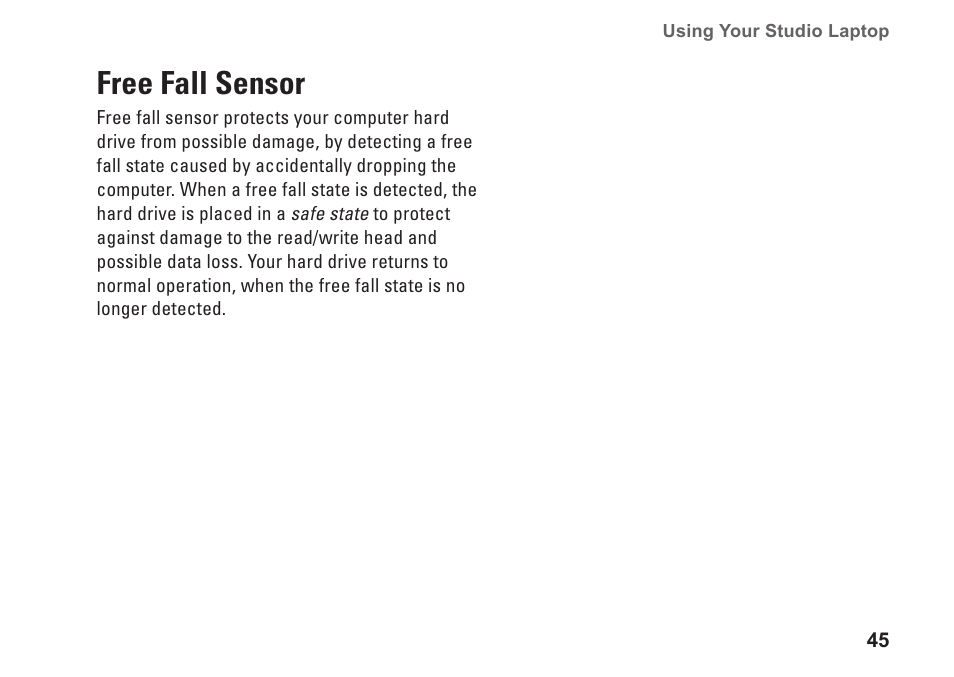 Using Your Studio Laptop

Free Fall Sensor

Free fall sensor protects your computer hard drive from possible damage, by detecting a free fall state caused by accidentally dropping the computer. When a free fall state is detected, the hard drive is placed in a safe state to protect against damage to the read/write head and possible data loss. Your hard drive returns to normal operation, when the free fall state is no longer detected.

45